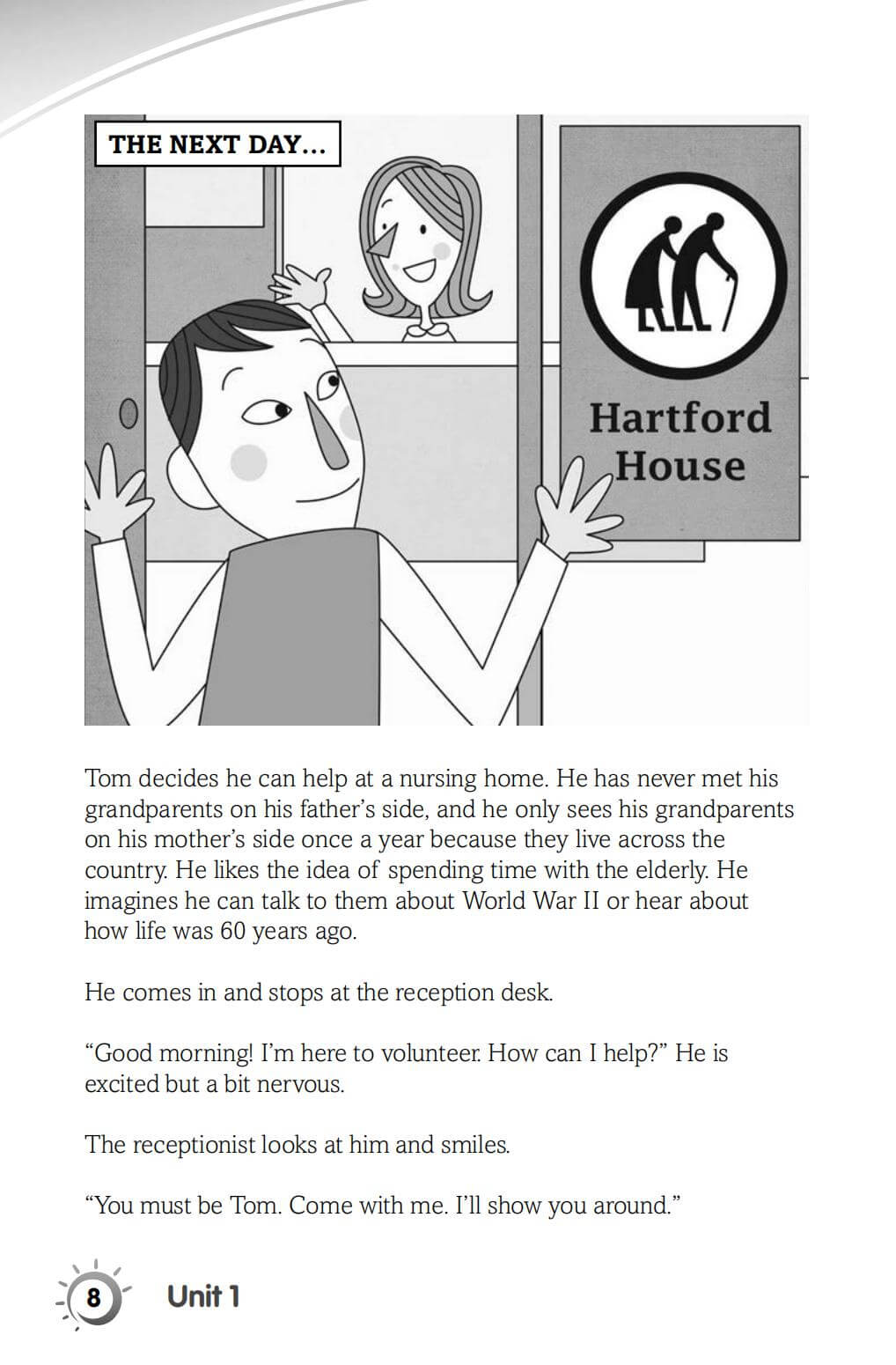 THE NEXT DAY...

Hartford House

Tom decides he can help at a nursing home. He has never met his grandparents on his father's side, and he only sees his grandparents on his mother's side once a year because they live across the country. He likes the idea of spending time with the elderly. He imagines he can talk to them about World War II or hear about how life was 60 years ago.

He comes in and stops at the reception desk.

"Good morning! I'm here to volunteer. How can I help?" He is excited but a bit nervous.

The receptionist looks at him and smiles.

"You must be Tom. Come with me. I'll show you around."

8 Unit 1